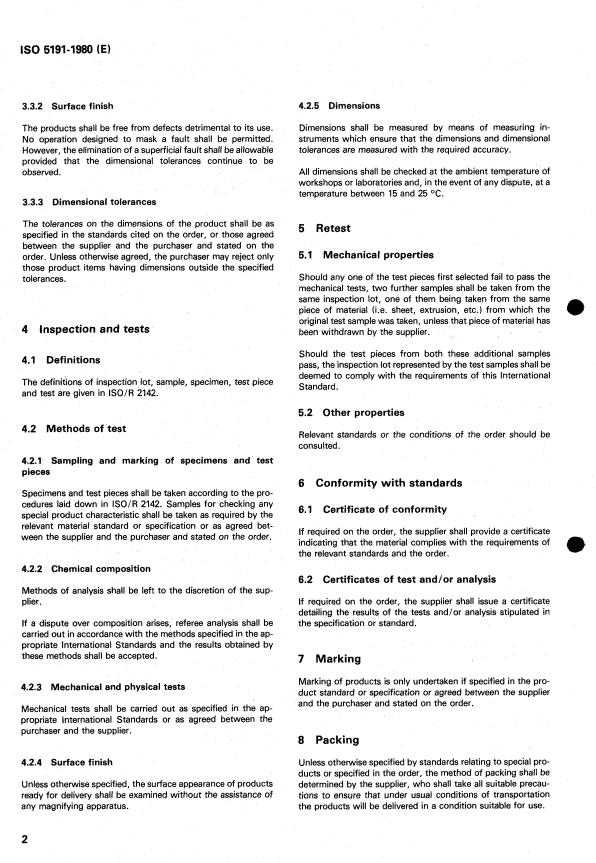 ISO 5191-1980 (E)

3.3.2 Surface finish

The products shall be free from defects detrimental to its use. No operation designed to mask a fault shall be permitted. However, the elimination of a superficial fault shall be allowable provided that the dimensional tolerances continue to be observed.

3.3.3 Dimensional tolerances

The tolerances on the dimensions of the product shall be as specified in the standards cited on the order, or those agreed between the supplier and the purchaser and stated on the order. Unless otherwise agreed, the purchaser may reject only those product items having dimensions outside the specified tolerances.

4 Inspection and tests

4.1 Definitions

The definitions of inspection lot, sample, specimen, test piece and test are given in ISO/R 2142.

4.2 Methods of test

4.2.1 Sampling and marking of specimens and test pieces

Specimens and test pieces shall be taken according to the procedures laid down in ISO/R 2142. Samples for checking any special product characteristic shall be taken as required by the relevant material standard or specification or as agreed between the supplier and the purchaser and stated on the order.

4.2.2 Chemical composition

Methods of analysis shall be left to the discretion of the supplier.

If a dispute over composition arises, referee analysis shall be carried out in accordance with the methods specified in the appropriate International Standards and the results obtained by these methods shall be accepted.

4.2.3 Mechanical and physical tests

Mechanical tests shall be carried out as specified in the appropriate International Standards or as agreed between the purchaser and the supplier.

4.2.4 Surface finish

Unless otherwise specified, the surface appearance of products ready for delivery shall be examined without the assistance of any magnifying apparatus.

4.2.5 Dimensions

Dimensions shall be measured by means of measuring instruments which ensure that the dimensions and dimensional tolerances are measured with the required accuracy.

All dimensions shall be checked at the ambient temperature of workshops or laboratories and, in the event of any dispute, at a temperature between 15 and 25 °C.

5 Retest

5.1 Mechanical properties

Should any one of the test pieces first selected fail to pass the mechanical tests, two further samples shall be taken from the same inspection lot, one of them being taken from the same piece of material (i.e. sheet, extrusion, etc.) from which the original test sample was taken, unless that piece of material has been withdrawn by the supplier.

Should the test pieces from both these additional samples pass, the inspection lot represented by the test samples shall be deemed to comply with the requirements of this International Standard.

5.2 Other properties

Relevant standards or the conditions of the order should be consulted.

6 Conformity with standards

6.1 Certificate of conformity

If required on the order, the supplier shall provide a certificate indicating that the material complies with the requirements of the relevant standards and the order.

6.2 Certificates of test and/or analysis

If required on the order, the supplier shall issue a certificate detailing the results of the tests and/or analysis stipulated in the specification or standard.

7 Marking

Marking of products is only undertaken if specified in the product standard or specification or agreed between the supplier and the purchaser and stated on the order.

8 Packing

Unless otherwise specified by standards relating to special products or specified in the order, the method of packing shall be determined by the supplier, who shall take all suitable precautions to ensure that under usual conditions of transportation the products will be delivered in a condition suitable for use.

2